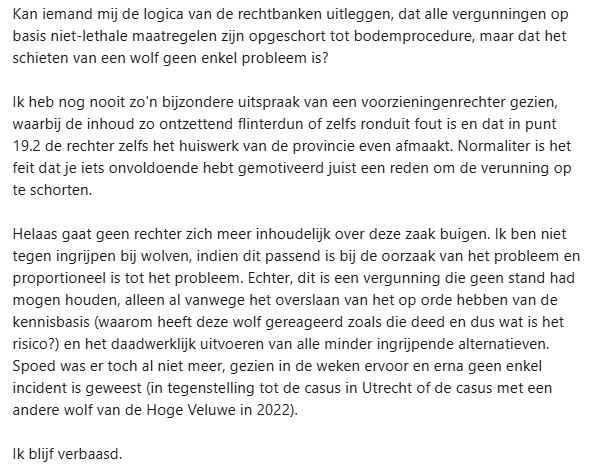 Kan iemand mij de logica van de rechtbanken uitleggen, dat alle vergunningen op basis niet-lethale maatregelen zijn opgeschort tot bodemprocedure, maar dat het schieten van een wolf geen enkel probleem is?

Ik heb nog nooit zo'n bijzondere uitspraak van een voorzieningenrechter gezien, waarbij de inhoud zo ontzettend flinterdun of zelfs ronduit fout is en dat in punt 19.2 de rechter zelfs het huiswerk van de provincie even afmaakt. Normaliter is het feit dat je iets onvoldoende hebt gemotiveerd juist een reden om de verunning op te schorten.

Helaas gaat geen rechter zich meer inhoudelijk over deze zaak buigen. Ik ben niet tegen ingrijpen bij wolven, indien dit passend is bij de oorzaak van het probleem en proportioneel is tot het probleem. Echter, dit is een vergunning die geen stand had mogen houden, alleen al vanwege het overslaan van het op orde hebben van de kennisbasis (waarom heeft deze wolf gereageerd zoals die deed en dus wat is het risico?) en het daadwerklijk uitvoeren van alle minder ingrijpende alternatieven. Spoed was er toch al niet meer, gezien in de weken ervoor en erna geen enkel incident is geweest (in tegenstelling tot de casus in Utrecht of de casus met een andere wolf van de Hoge Veluwe in 2022).

Ik blijf verbaasd.